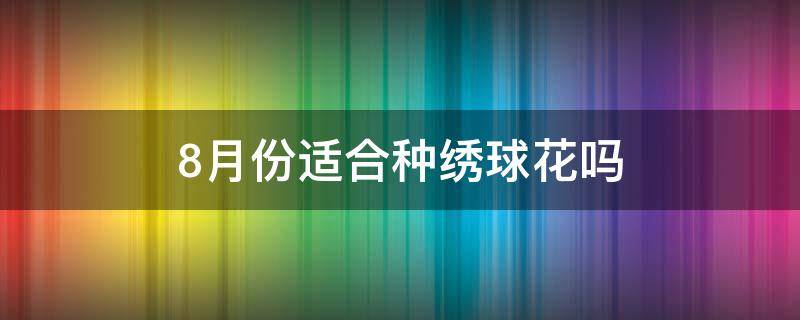 8月份适合种绣球花吗